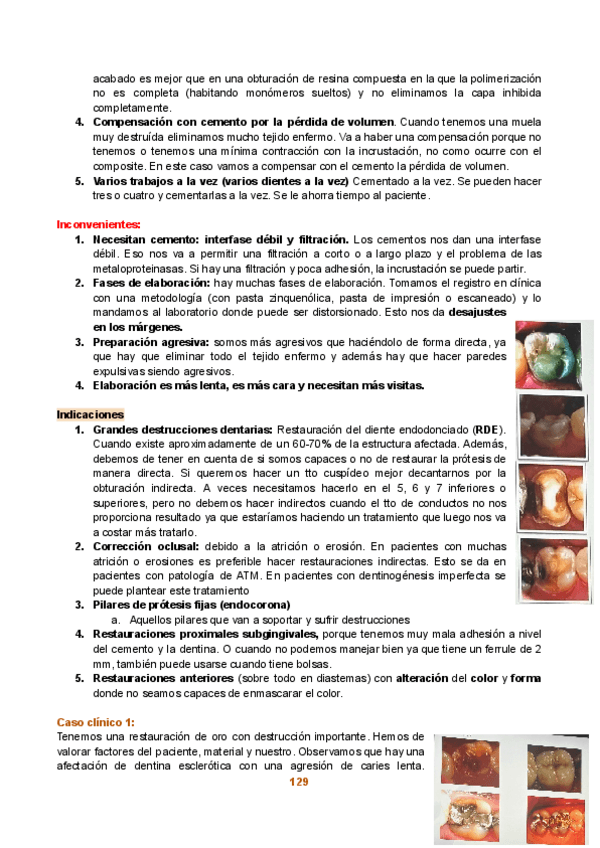 acabado es mejor que en una obturación de resina compuesta en la que la polimerización no es completa (habitando monómeros sueltos) y no eliminamos la capa inhibida completamente.

4. **Compensación con cemento por la pérdida de volumen**. Cuando tenemos una muela muy destruída eliminamos mucho tejido enfermo. Va a haber una compensación porque no tenemos o tenemos una mínima contracción con la incrustación, no como ocurre con el composite. En este caso vamos a compensar con el cemento la pérdida de volumen.

5. **Varios trabajos a la vez (varios dientes a la vez)** Cementado a la vez. Se pueden hacer tres o cuatro y cementarlas a la vez. Se le ahorra tiempo al paciente.

**Inconvenientes:**

1. **Necesitan cemento: interfase débil y filtración.** Los cementos nos dan una interfase débil. Eso nos va a permitir una filtración a corto o a largo plazo y el problema de las metaloproteinasas. Si hay una filtración y poca adhesión, la incrustación se puede partir.

2. **Fases de elaboración:** hay muchas fases de elaboración. Tomamos el registro en clínica con una metodología (con pasta zinquenólica, pasta de impresión o escaneado) y lo mandamos al laboratorio donde puede ser distorsionado. Esto nos da **desajustes en los márgenes.**

3. **Preparación agresiva:** somos más agresivos que haciéndolo de forma directa, ya que hay que eliminar todo el tejido enfermo y además hay que hacer paredes expulsivas siendo agresivos.

4. **Elaboración es más lenta, es más cara y necesitan más visitas.**

**Indicaciones**

1. **Grandes destrucciones dentarias:** Restauración del diente endodonciado (**RDE**). Cuando existe aproximadamente de un 60-70% de la estructura afectada. Además, debemos de tener en cuenta de si somos capaces o no de restaurar la prótesis de manera directa. Si queremos hacer un tto cuspídeo mejor decantarnos por la obturación indirecta. A veces necesitamos hacerlo en el 5, 6 y 7 inferiores o superiores, pero no debemos hacer indirectos cuando el tto de conductos no nos proporciona resultado ya que estaríamos haciendo un tratamiento que luego nos va a costar más tratarlo.

2. **Corrección oclusal:** debido a la atrición o erosión. En pacientes con muchas atrición o erosiones es preferible hacer restauraciones indirectas. Esto se da en pacientes con patología de ATM. En pacientes con dentinogénesis imperfecta se puede plantear este tratamiento

3. **Pilares de prótesis fijas (endocorona)**
 a. Aquellos pilares que van a soportar y sufrir destrucciones

4. **Restauraciones proximales subgingivales,** porque tenemos muy mala adhesión a nivel del cemento y la dentina. O cuando no podemos manejar bien ya que tiene un ferrule de 2 mm, también puede usarse cuando tiene bolsas.

5. **Restauraciones anteriores** (sobre todo en diastemas) con **alteración** del **color** y **forma** donde no seamos capaces de enmascarar el color.

**Caso clínico 1:**
Tenemos una restauración de oro con destrucción importante. Hemos de valorar factores del paciente, material y nuestro. Observamos que hay una afectación de dentina esclerótica con una agresión de caries lenta.

129